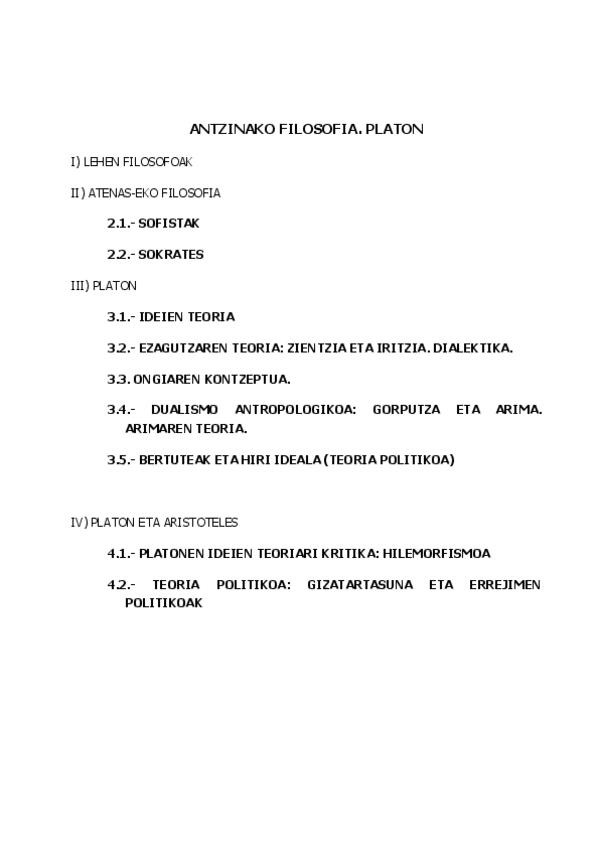 ANTZINAKO FILOSOFIA. PLATON

I) LEHEN FILOSOFOAK

II) ATENAS-EKO FILOSOFIA

2.1.- SOFISTAK

2.2.- SOKRATES

III) PLATON

3.1.- IDEIEN TEORIA

3.2.- EZAGUTZAREN TEORIA: ZIENTZIA ETA IRITZIA. DIALEKTIKA.

3.3. ONGIAREN KONTZEPTUA.

3.4.- DUALISMO ANTROPOLOGIKOA: GORPUTZA ETA ARIMA. ARIMAREN TEORIA.

3.5.- BERTUTEAK ETA HIRI IDEALA (TEORIA POLITIKOA)

IV) PLATON ETA ARISTOTELES

4.1.- PLATONEN IDEIEN TEORIARI KRITIKA: HILEMORFISMOA

4.2.- TEORIA POLITIKOA: GIZATARTASUNA ETA ERREJIMEN POLITIKOAK